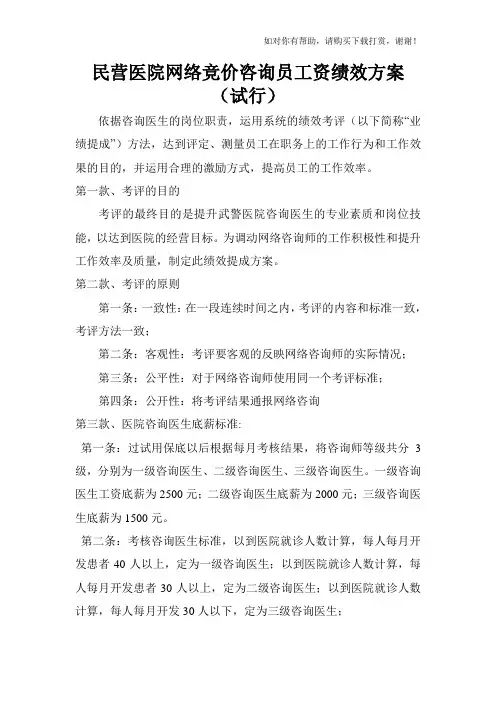 如对你有帮助，请购买下载打赏，谢谢！

民营医院网络竞价咨询员工资绩效方案（试行）

依据咨询医生的岗位职责，运用系统的绩效考评（以下简称“业绩提成”）方法，达到评定、测量员工在职务上的工作行为和工作效果的目的，并运用合理的激励方式，提高员工的工作效率。

第一款、考评的目的

考评的最终目的是提升武警医院咨询医生的专业素质和岗位技能，以达到医院的经营目标。为调动网络咨询师的工作积极性和提升工作效率及质量，制定此绩效提成方案。

第二款、考评的原则

第一条：一致性：在一段连续时间之内，考评的内容和标准一致，考评方法一致；

第二条：客观性：考评要客观的反映网络咨询师的实际情况；

第三条：公平性：对于网络咨询师使用同一个考评标准；

第四条：公开性：将考评结果通报网络咨询

第三款、医院咨询医生底薪标准:

第一条：过试用保底以后根据每月考核结果，将咨询师等级共分 3 级，分别为一级咨询医生、二级咨询医生、三级咨询医生。一级咨询医生工资底薪为 2500 元；二级咨询医生底薪为 2000 元；三级咨询医生底薪为 1500 元。

第二条：考核咨询医生标准，以到医院就诊人数计算，每人每月开发患者 40 人以上，定为一级咨询医生；以到医院就诊人数计算，每人每月开发患者 30 人以上，定为二级咨询医生；以到医院就诊人数计算，每人每月开发 30 人以下，定为三级咨询医生；